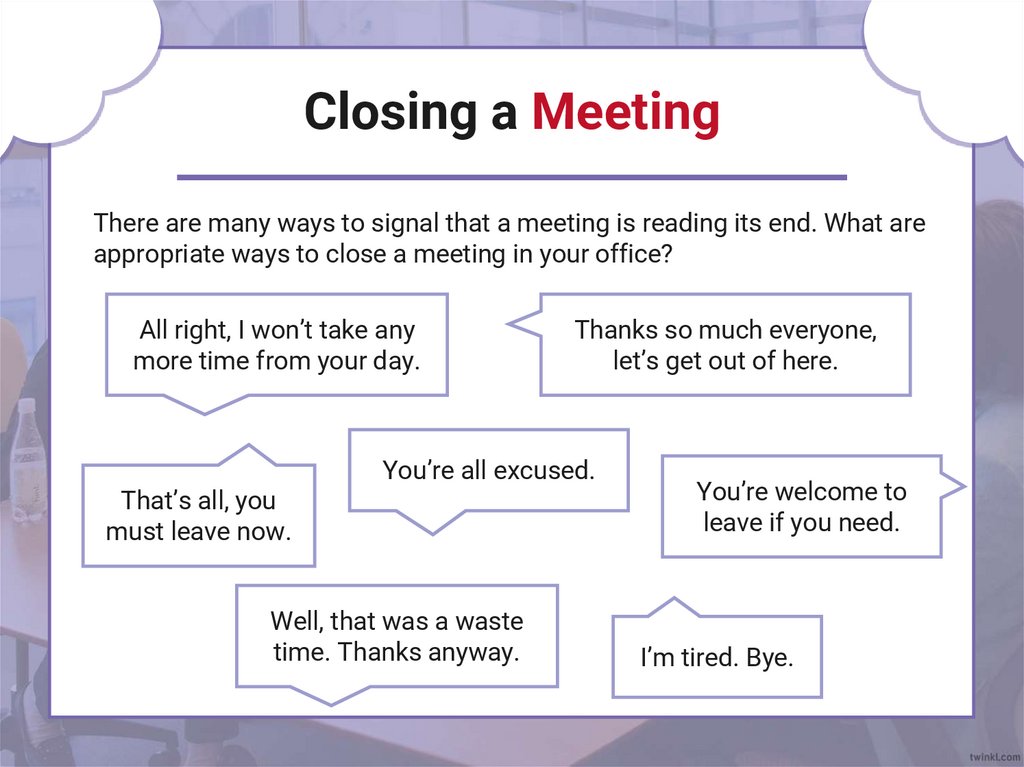 Closing a Meeting

There are many ways to signal that a meeting is reading its end. What are appropriate ways to close a meeting in your office?

All right, I won't take any more time from your day.

Thanks so much everyone, let's get out of here.

That's all, you must leave now.

You're all excused.

You're welcome to leave if you need.

Well, that was a waste time. Thanks anyway.

I'm tired. Bye.

twinkl.com